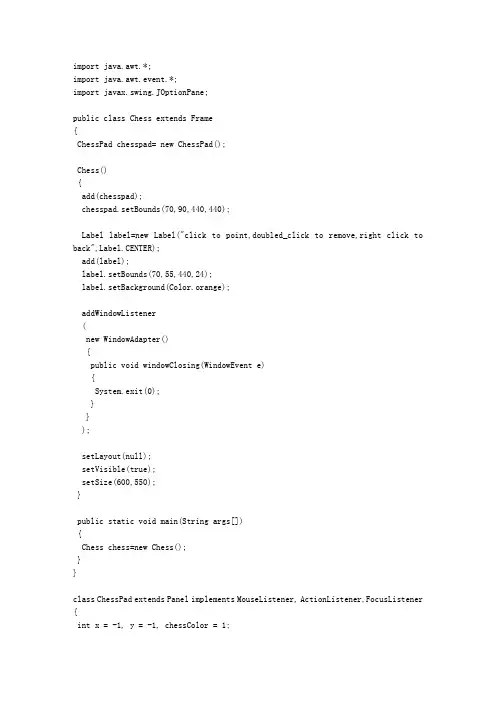 import java.awt.*;
import java.awt.event.*;
import javax.swing.JOptionPane;

public class Chess extends Frame
{
 ChessPad chesspad= new ChessPad();

 Chess()
 {
  add(chesspad);
  chesspad.setBounds(70,90,440,440);

  Label label=new Label("click to point,doubled_click to remove,right click to back",Label.CENTER);
  add(label);
  label.setBounds(70,55,440,24);
  label.setBackground(Color.orange);

  addWindowListener
  (
   new WindowAdapter()
   {
    public void windowClosing(WindowEvent e)
    {
     System.exit(0);
    }
   }
  );

  setLayout(null);
  setVisible(true);
  setSize(600,550);
 }

 public static void main(String args[])
 {
  Chess chess=new Chess();
 }
}

class ChessPad extends Panel implements MouseListener, ActionListener,FocusListener
{
 int x = -1, y = -1, chessColor = 1;